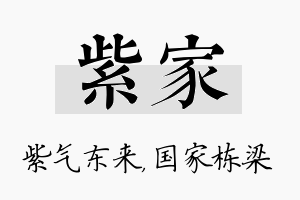 紫家

紫气东来,国家栋梁